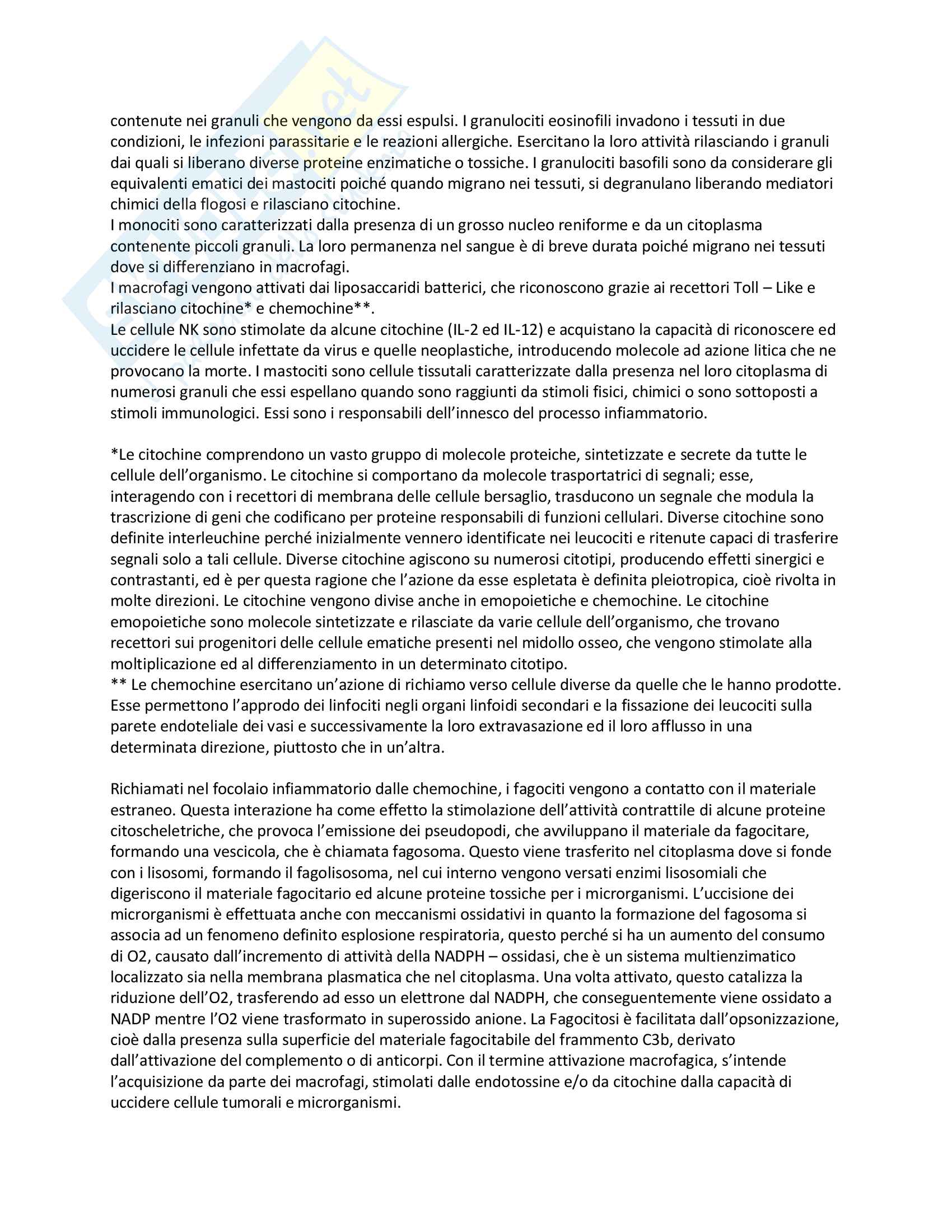 contenute nei granuli che vengono da essi espulsi. I granulociti eosinofili invadono i tessuti in due condizioni, le infezioni parassitarie e le reazioni allergiche. Esercitano la loro attività rilasciando i granuli dai quali si liberano diverse proteine enzimatiche o tossiche. I granulociti basofili sono da considerare gli equivalenti ematici dei mastociti poiché quando migrano nei tessuti, si degranulano liberando mediatori chimici della flogosi e rilasciano citochine.
I monociti sono caratterizzati dalla presenza di un grosso nucleo reniforme e da un citoplasma contenente piccoli granuli. La loro permanenza nel sangue è di breve durata poiché migrano nei tessuti dove si differenziano in macrofagi.
I macrofagi vengono attivati dai liposaccaridi batterici, che riconoscono grazie ai recettori Toll – Like e rilasciano citochine* e chemochine**.
Le cellule NK sono stimolate da alcune citochine (IL-2 ed IL-12) e acquistano la capacità di riconoscere ed uccidere le cellule infettate da virus e quelle neoplastiche, introducendo molecole ad azione litica che ne provocano la morte. I mastociti sono cellule tissutali caratterizzate dalla presenza nel loro citoplasma di numerosi granuli che essi espellano quando sono raggiunti da stimoli fisici, chimici o sono sottoposti a stimoli immunologici. Essi sono i responsabili dell'innesco del processo infiammatorio.

*Le citochine comprendono un vasto gruppo di molecole proteiche, sintetizzate e secrete da tutte le cellule dell'organismo. Le citochine si comportano da molecole trasportatrici di segnali; esse, interagendo con i recettori di membrana delle cellule bersaglio, trasducono un segnale che modula la trascrizione di geni che codificano per proteine responsabili di funzioni cellulari. Diverse citochine sono definite interleuchine perché inizialmente vennero identificate nei leucociti e ritenute capaci di trasferire segnali solo a tali cellule. Diverse citochine agiscono su numerosi citotipi, producendo effetti sinergici e contrastanti, ed è per questa ragione che l'azione da esse espletata è definita pleiotropica, cioè rivolta in molte direzioni. Le citochine vengono divise anche in emopoietiche e chemochine. Le citochine emopoietiche sono molecole sintetizzate e rilasciate da varie cellule dell'organismo, che trovano recettori sui progenitori delle cellule ematiche presenti nel midollo osseo, che vengono stimolate alla moltiplicazione ed al differenziamento in un determinato citotipo.
** Le chemochine esercitano un'azione di richiamo verso cellule diverse da quelle che le hanno prodotte. Esse permettono l'approdo dei linfociti negli organi linfoidi secondari e la fissazione dei leucociti sulla parete endoteliale dei vasi e successivamente la loro extravasazione ed il loro afflusso in una determinata direzione, piuttosto che in un'altra.

Richiamati nel focolaio infiammatorio dalle chemochine, i fagociti vengono a contatto con il materiale estraneo. Questa interazione ha come effetto la stimolazione dell'attività contrattile di alcune proteine citoscheletriche, che provoca l'emissione dei pseudopodi, che avviluppano il materiale da fagocitare, formando una vescicola, che è chiamata fagosoma. Questo viene trasferito nel citoplasma dove si fonde con i lisosomi, formando il fagolisosoma, nel cui interno vengono versati enzimi lisosomiali che digeriscono il materiale fagocitario ed alcune proteine tossiche per i microrganismi. L'uccisione dei microrganismi è effettuata anche con meccanismi ossidativi in quanto la formazione del fagosoma si associa ad un fenomeno definito esplosione respiratoria, questo perché si ha un aumento del consumo di O2, causato dall'incremento di attività della NADPH – ossidasi, che è un sistema multienzimatico localizzato sia nella membrana plasmatica che nel citoplasma. Una volta attivato, questo catalizza la riduzione dell'O2, trasferendo ad esso un elettrone dal NADPH, che conseguentemente viene ossidato a NADP mentre l'O2 viene trasformato in superossido anione. La Fagocitosi è facilitata dall'opsonizzazione, cioè dalla presenza sulla superficie del materiale fagocitabile del frammento C3b, derivato dall'attivazione del complemento o di anticorpi. Con il termine attivazione macrofagica, s'intende l'acquisizione da parte dei macrofagi, stimolati dalle endotossine e/o da citochine dalla capacità di uccidere cellule tumorali e microrganismi.